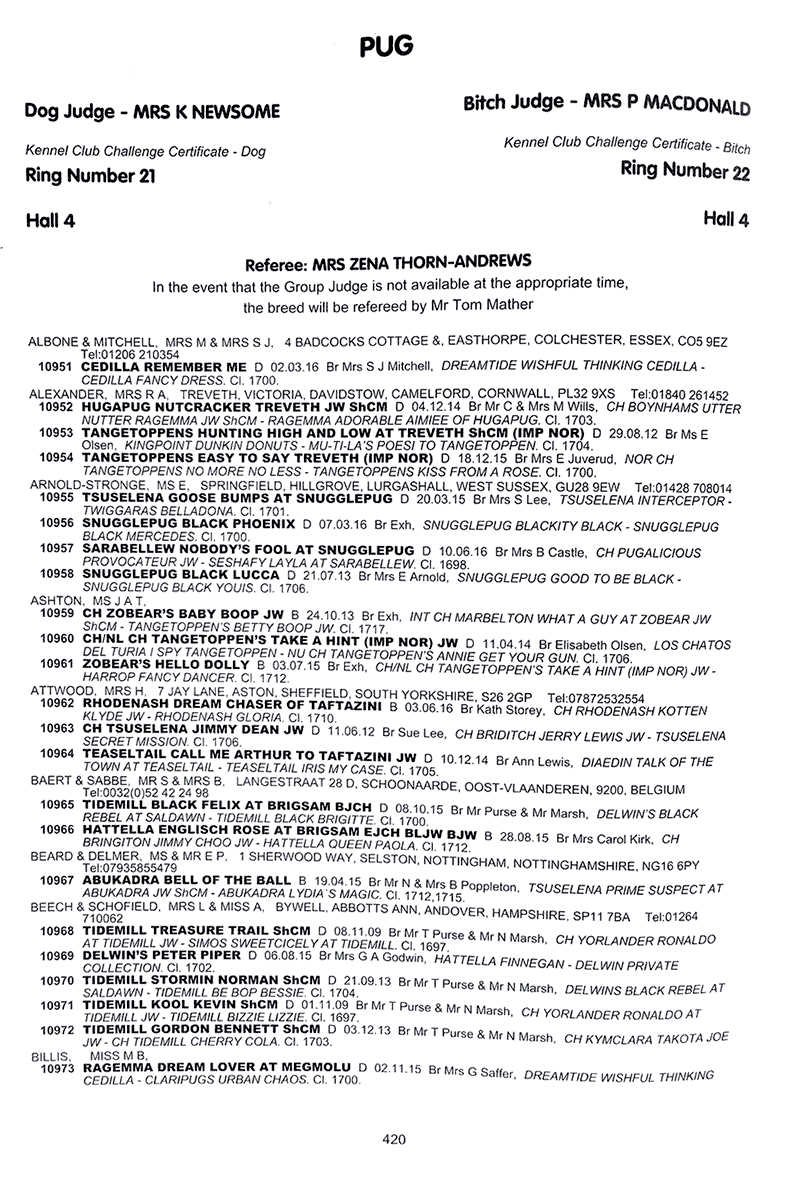 PUG

Dog Judge - MRS K NEWSOME

Kennel Club Challenge Certificate - Dog

Ring Number 21

Hall 4

Bitch Judge - MRS P MACDONALD

Kennel Club Challenge Certificate - Bitch

Ring Number 22

Hall 4

Referee: MRS ZENA THORN-ANDREWS

In the event that the Group Judge is not available at the appropriate time, the breed will be refereed by Mr Tom Mather

ALBONE & MITCHELL, MRS M & MRS S J, 4 BADCOCKS COTTAGE &, EASTHORPE, COLCHESTER, ESSEX, CO5 9EZ Tel:01206 210354
10951 CEDILLA REMEMBER ME D 02.03.16 Br Mrs S J Mitchell, DREAMTIDE WISHFUL THINKING CEDILLA - CEDILLA FANCY DRESS. Cl. 1700.
ALEXANDER, MRS R A, TREVETH, VICTORIA, DAVIDSTOW, CAMELFORD, CORNWALL, PL32 9XS Tel:01840 261452
10952 HUGAPUG NUTCRACKER TREVETH JW ShCM D 04.12.14 Br Mr C & Mrs M Wills, CH BOYNHAMS UTTER NUTTER RAGEMMA JW ShCM - RAGEMMA ADORABLE AIMIEE OF HUGAPUG. Cl. 1703.
10953 TANGETOPPENS HUNTING HIGH AND LOW AT TREVETH ShCM (IMP NOR) D 29.08.12 Br Ms E Olsen, KINGPOINT DUNKIN DONUTS - MU-TI-LA'S POESI TO TANGETOPPEN. Cl. 1704.
10954 TANGETOPPENS EASY TO SAY TREVETH (IMP NOR) D 18.12.15 Br Mrs E Juverud, NOR CH TANGETOPPENS NO MORE NO LESS - TANGETOPPENS KISS FROM A ROSE. Cl. 1700.
ARNOLD-STRONGE, MS E, SPRINGFIELD, HILLGROVE, LURGASHALL, WEST SUSSEX, GU28 9EW Tel:01428 708014
10955 TSUSELENA GOOSE BUMPS AT SNUGGLEPUG D 20.03.15 Br Mrs S Lee, TSUSELENA INTERCEPTOR - TWIGGARAS BELLADONA. Cl. 1701.
10956 SNUGGLEPUG BLACK PHOENIX D 07.03.16 Br Exh, SNUGGLEPUG BLACKITY BLACK - SNUGGLEPUG BLACK MERCEDES. Cl. 1700.
10957 SARABELLEW NOBODY'S FOOL AT SNUGGLEPUG D 10.06.16 Br Mrs B Castle, CH PUGALICIOUS PROVOCATEUR JW - SESHAFY LAYLA AT SARABELLEW. Cl. 1698.
10958 SNUGGLEPUG BLACK LUCCA D 21.07.13 Br Mrs E Arnold, SNUGGLEPUG GOOD TO BE BLACK - SNUGGLEPUG BLACK YOUIS. Cl. 1706.
ASHTON, MS J A T,
10959 CH ZOBEAR'S BABY BOOP JW B 24.10.13 Br Exh, INT CH MARBELTON WHAT A GUY AT ZOBEAR JW ShCM - TANGETOPPEN'S BETTY BOOP JW. Cl. 1717.
10960 CH/NL CH TANGETOPPEN'S TAKE A HINT (IMP NOR) JW D 11.04.14 Br Elisabeth Olsen, LOS CHATOS DEL TURIA I SPY TANGETOPPEN - NU CH TANGETOPPEN'S ANNIE GET YOUR GUN. Cl. 1706.
10961 ZOBEAR'S HELLO DOLLY B 03.07.15 Br Exh, CH/NL CH TANGETOPPEN'S TAKE A HINT (IMP NOR) JW - HARROP FANCY DANCER. Cl. 1712.
ATTWOOD, MRS H, 7 JAY LANE, ASTON, SHEFFIELD, SOUTH YORKSHIRE, S26 2GP Tel:07872532554
10962 RHODENASH DREAM CHASER OF TAFTAZINI B 03.06.16 Br Kath Storey, CH RHODENASH KOTTEN KLYDE JW - RHODENASH GLORIA. Cl. 1710.
10963 CH TSUSELENA JIMMY DEAN JW D 11.06.12 Br Sue Lee, CH BRIDITCH JERRY LEWIS JW - TSUSELENA SECRET MISSION. Cl. 1706.
10964 TEASELTAIL CALL ME ARTHUR TO TAFTAZINI JW D 10.12.14 Br Ann Lewis, DIAEDIN TALK OF THE TOWN AT TEASELTAIL - TEASELTAIL IRIS MY CASE. Cl. 1705.
BAERT & SABBE, MR S & MRS B, LANGESTRAAT 28 D, SCHOONAARDE, OOST-VLAANDEREN, 9200, BELGIUM Tel:0032(0)52 42 24 98
10965 TIDEMILL BLACK FELIX AT BRIGSAM BJCH D 08.10.15 Br Mr Purse & Mr Marsh, DELWIN'S BLACK REBEL AT SALDAWN - TIDEMILL BLACK BRIGITTE. Cl. 1700.
10966 HATTELLA ENGLISCH ROSE AT BRIGSAM EJCH BLJW BJW B 28.08.15 Br Mrs Carol Kirk, CH BRINGITON JIMMY CHOO JW - HATTELLA QUEEN PAOLA. Cl. 1712.
BEARD & DELMER, MS & MR E P, 1 SHERWOOD WAY, SELSTON, NOTTINGHAM, NOTTINGHAMSHIRE, NG16 6PY Tel:07935855479
10967 ABUKADRA BELL OF THE BALL B 19.04.15 Br Mr N & Mrs B Poppleton, TSUSELENA PRIME SUSPECT AT ABUKADRA JW ShCM - ABUKADRA LYDIA'S MAGIC. Cl. 1712,1715.
BEECH & SCHOFIELD, MRS L & MISS A, BYWELL, ABBOTTS ANN, ANDOVER, HAMPSHIRE, SP11 7BA Tel:01264 710062
10968 TIDEMILL TREASURE TRAIL ShCM D 08.11.09 Br Mr T Purse & Mr N Marsh, CH YORLANDER RONALDO AT TIDEMILL JW - SIMOS SWEETCICELY AT TIDEMILL. Cl. 1697.
10969 DELWIN'S PETER PIPER D 06.08.15 Br Mrs G A Godwin, HATTELLA FINNEGAN - DELWIN PRIVATE COLLECTION. Cl. 1702.
10970 TIDEMILL STORMIN NORMAN ShCM D 21.09.13 Br Mr T Purse & Mr N Marsh, DELWINS BLACK REBEL AT SALDAWN - TIDEMILL BE BOP BESSIE. Cl. 1704.
10971 TIDEMILL KOOL KEVIN ShCM D 01.11.09 Br Mr T Purse & Mr N Marsh, CH YORLANDER RONALDO AT TIDEMILL JW - TIDEMILL BIZZIE LIZZIE. Cl. 1697.
10972 TIDEMILL GORDON BENNETT ShCM D 03.12.13 Br Mr T Purse & Mr N Marsh, CH KYMCLARA TAKOTA JOE JW - CH TIDEMILL CHERRY COLA. Cl. 1703.
BILLIS, MISS M B,
10973 RAGEMMA DREAM LOVER AT MEGMOLU D 02.11.15 Br Mrs G Saffer, DREAMTIDE WISHFUL THINKING CEDILLA - CLARIPUGS URBAN CHAOS. Cl. 1700.

420